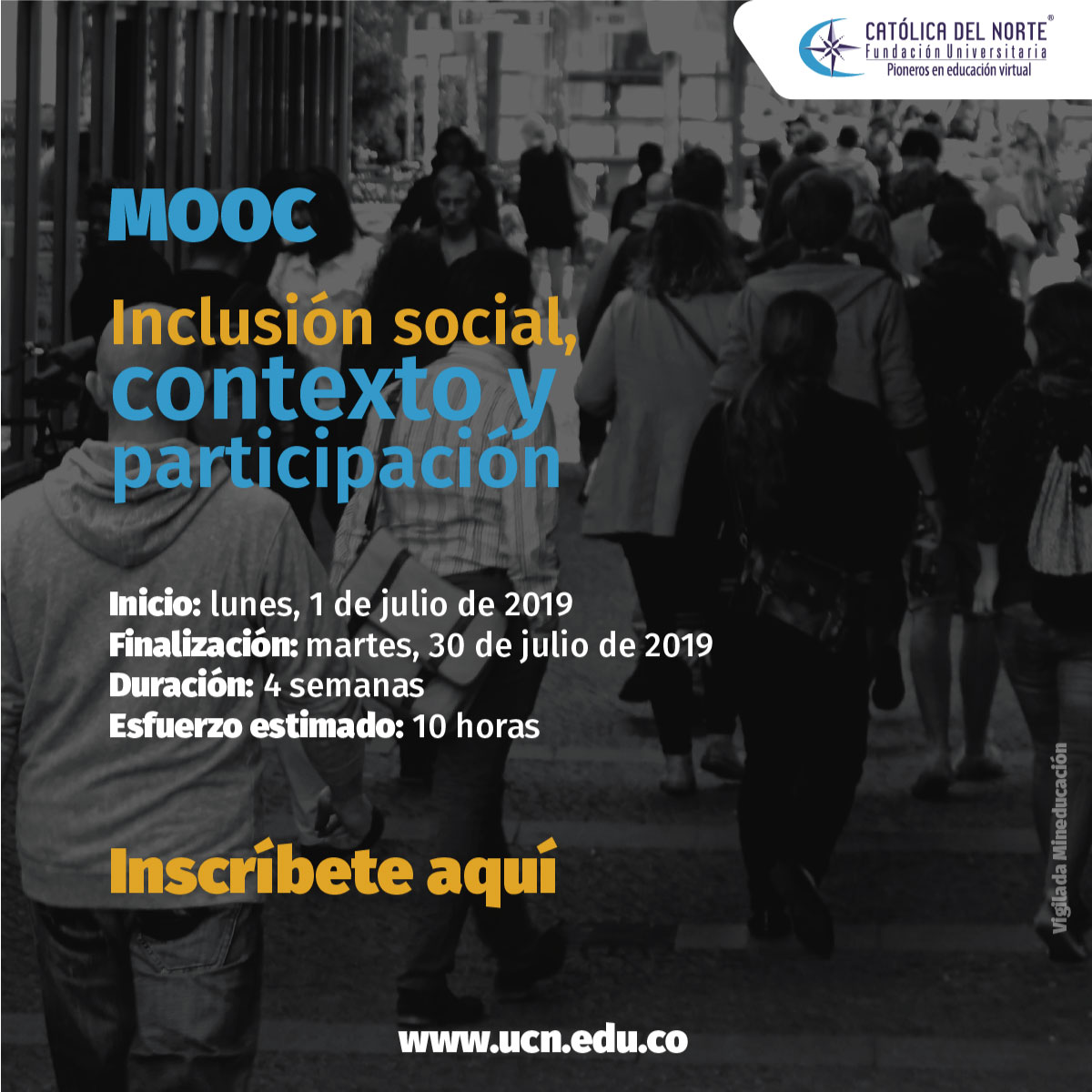 CATÓLICA DEL NORTE®
Fundación Universitaria
Pioneros en educación virtual

MOOC

Inclusión social, contexto y participación

Inicio: lunes, 1 de julio de 2019
Finalización: martes, 30 de julio de 2019
Duración: 4 semanas
Esfuerzo estimado: 10 horas

Inscríbete aquí

Vigilada Mineducación

www.ucn.edu.co